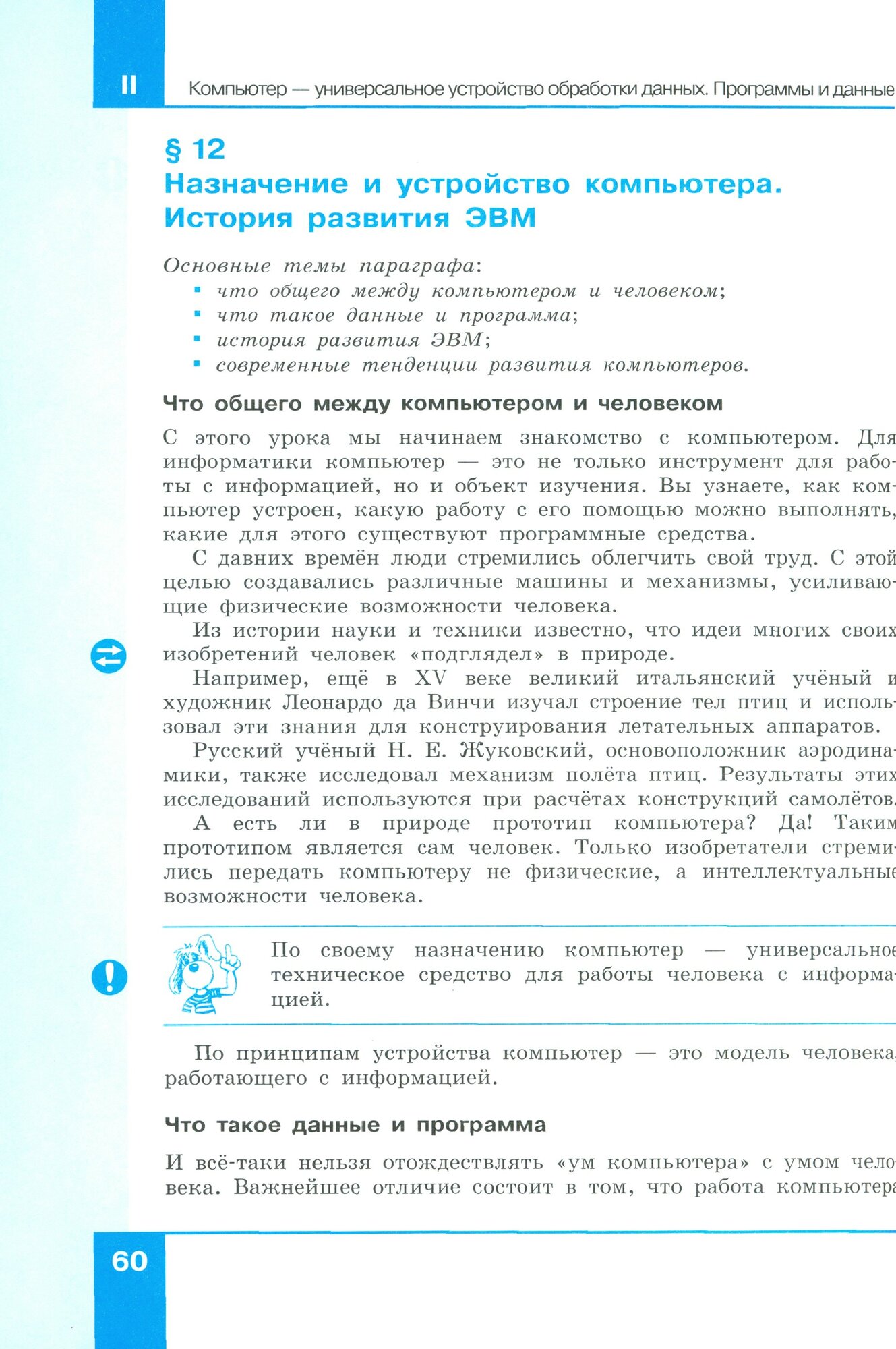 II Компьютер — универсальное устройство обработки данных. Программы и данные

§ 12
Назначение и устройство компьютера. История развития ЭВМ

Основные темы параграфа:
▪ что общего между компьютером и человеком;
▪ что такое данные и программа;
▪ история развития ЭВМ;
▪ современные тенденции развития компьютеров.

Что общего между компьютером и человеком

С этого урока мы начинаем знакомство с компьютером. Для информатики компьютер — это не только инструмент для работы с информацией, но и объект изучения. Вы узнаете, как компьютер устроен, какую работу с его помощью можно выполнять, какие для этого существуют программные средства.

С давних времён люди стремились облегчить свой труд. С этой целью создавались различные машины и механизмы, усиливающие физические возможности человека.

Из истории науки и техники известно, что идеи многих своих изобретений человек «подглядел» в природе.

Например, ещё в XV веке великий итальянский учёный и художник Леонардо да Винчи изучал строение тел птиц и использовал эти знания для конструирования летательных аппаратов.

Русский учёный Н. Е. Жуковский, основоположник аэродинамики, также исследовал механизм полёта птиц. Результаты этих исследований используются при расчётах конструкций самолётов.

А есть ли в природе прототип компьютера? Да! Таким прототипом является сам человек. Только изобретатели стремились передать компьютеру не физические, а интеллектуальные возможности человека.

По своему назначению компьютер — универсальное техническое средство для работы человека с информацией.

По принципам устройства компьютер — это модель человека, работающего с информацией.

Что такое данные и программа

И всё-таки нельзя отождествлять «ум компьютера» с умом человека. Важнейшее отличие состоит в том, что работа компьютера

60